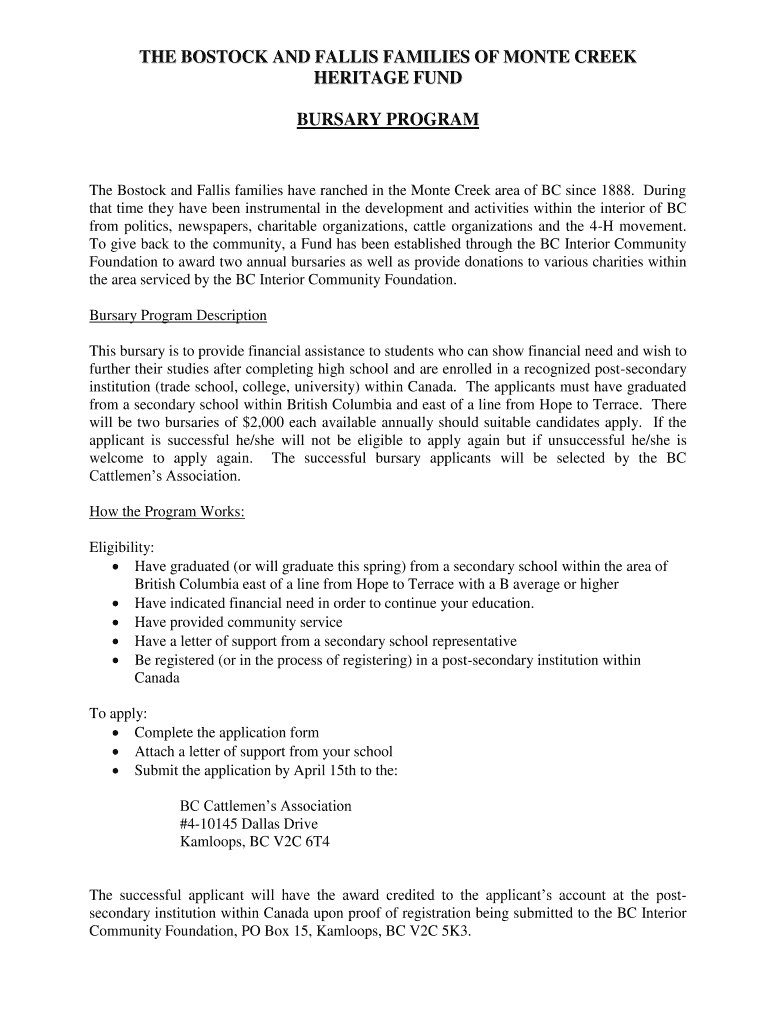 THE BOSTOCK AND FALLIS FAMILIES OF MONTE CREEK HERITAGE FUND

BURSARY PROGRAM

The Bostock and Fallis families have ranched in the Monte Creek area of BC since 1888. During that time they have been instrumental in the development and activities within the interior of BC from politics, newspapers, charitable organizations, cattle organizations and the 4-H movement. To give back to the community, a Fund has been established through the BC Interior Community Foundation to award two annual bursaries as well as provide donations to various charities within the area serviced by the BC Interior Community Foundation.

Bursary Program Description

This bursary is to provide financial assistance to students who can show financial need and wish to further their studies after completing high school and are enrolled in a recognized post-secondary institution (trade school, college, university) within Canada. The applicants must have graduated from a secondary school within British Columbia and east of a line from Hope to Terrace. There will be two bursaries of $2,000 each available annually should suitable candidates apply. If the applicant is successful he/she will not be eligible to apply again but if unsuccessful he/she is welcome to apply again. The successful bursary applicants will be selected by the BC Cattlemen's Association.

How the Program Works:

Eligibility:
• Have graduated (or will graduate this spring) from a secondary school within the area of British Columbia east of a line from Hope to Terrace with a B average or higher
• Have indicated financial need in order to continue your education.
• Have provided community service
• Have a letter of support from a secondary school representative
• Be registered (or in the process of registering) in a post-secondary institution within Canada

To apply:
• Complete the application form
• Attach a letter of support from your school
• Submit the application by April 15th to the:

BC Cattlemen's Association
#4-10145 Dallas Drive
Kamloops, BC V2C 6T4

The successful applicant will have the award credited to the applicant's account at the post-secondary institution within Canada upon proof of registration being submitted to the BC Interior Community Foundation, PO Box 15, Kamloops, BC V2C 5K3.